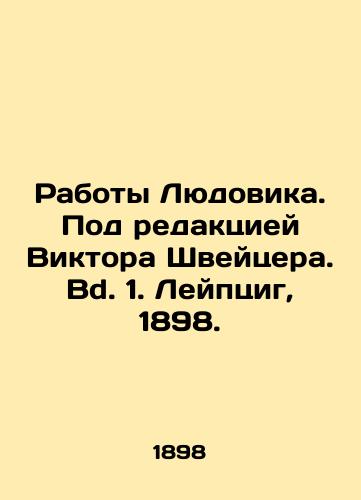 Работы Людовика. Под редакцией Виктора Швейцера. Bd. 1. Лейпциг, 1898.

1898